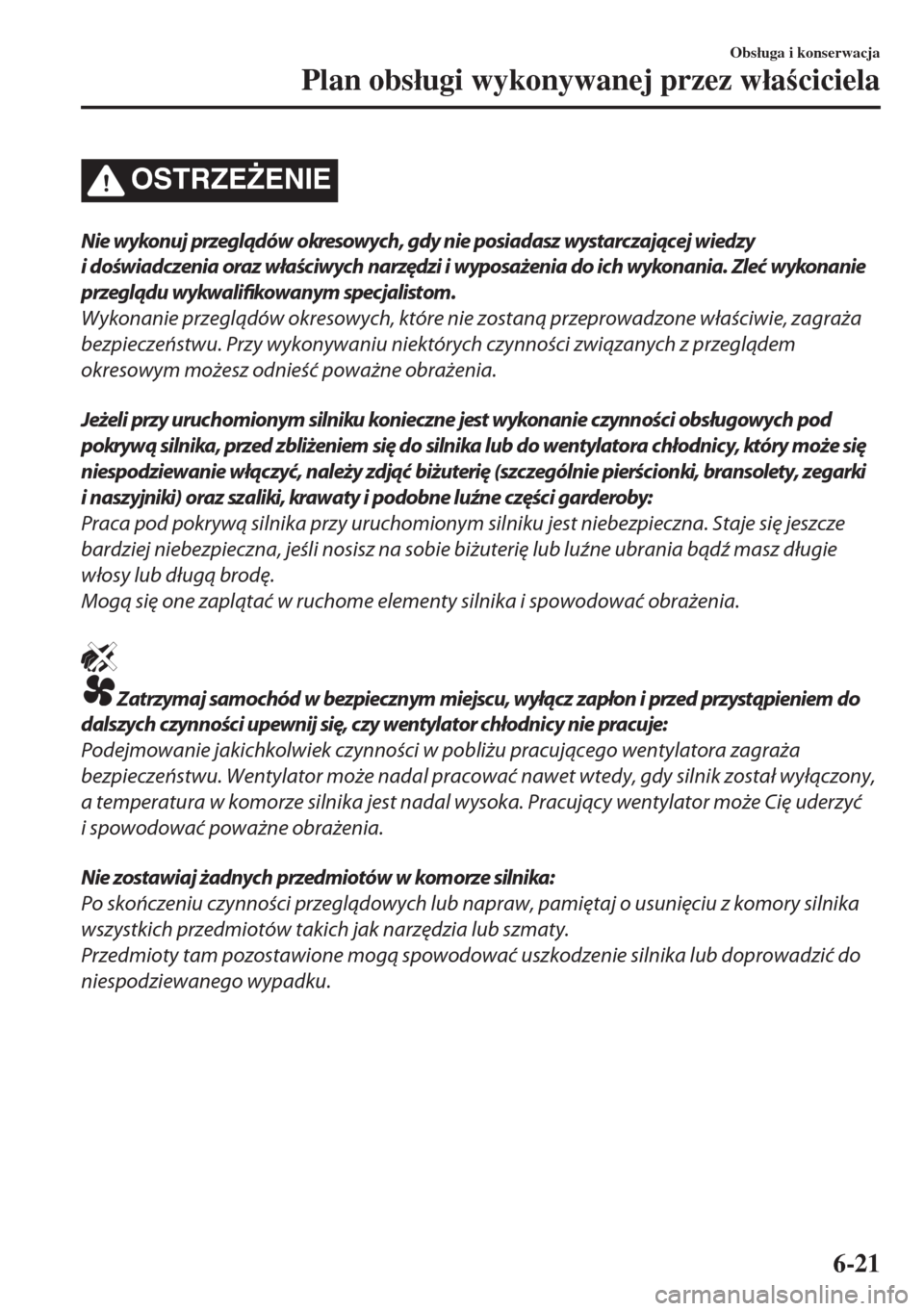 Obsługa i konserwacja

Plan obsługi wykonywanej przez właściciela

OSTRZEŻENIE

Nie wykonuj przeglądów okresowych, gdy nie posiadasz wystarczającej wiedzy i doświadczenia oraz właściwych narzędzi i wyposażenia do ich wykonania. Zleć wykonanie przeglądu wykwalifikowanym specjalistom.
Wykonanie przeglądów okresowych, które nie zostaną przeprowadzone właściwie, zagraża bezpieczeństwu. Przy wykonywaniu niektórych czynności związanych z przeglądem okresowym możesz odnieść poważne obrażenia.

Jeżeli przy uruchomionym silniku konieczne jest wykonanie czynności obsługowych pod pokrywą silnika, przed zbliżeniem się do silnika lub do wentylatora chłodnicy, który może się niespodziewanie włączyć, należy zdjąć biżuterię (szczególnie pierścionki, bransolety, zegarki i naszyjniki) oraz szaliki, krawaty i podobne luźne części garderoby:
Praca pod pokrywą silnika przy uruchomionym silniku jest niebezpieczna. Staje się jeszcze bardziej niebezpieczna, jeśli nosisz na sobie biżuterię lub luźne ubrania bądź masz długie włosy lub długą brodę.
Mogą się one zaplątać w ruchome elementy silnika i spowodować obrażenia.

Zatrzymaj samochód w bezpiecznym miejscu, wyłącz zapłon i przed przystąpieniem do dalszych czynności upewnij się, czy wentylator chłodnicy nie pracuje:
Podejmowanie jakichkolwiek czynności w pobliżu pracującego wentylatora zagraża bezpieczeństwu. Wentylator może nadal pracować nawet wtedy, gdy silnik został wyłączony, a temperatura w komorze silnika jest nadal wysoka. Pracujący wentylator może Cię uderzyć i spowodować poważne obrażenia.

Nie zostawiaj żadnych przedmiotów w komorze silnika:
Po skończeniu czynności przeglądowych lub napraw, pamiętaj o usunięciu z komory silnika wszystkich przedmiotów takich jak narzędzia lub szmaty.
Przedmioty tam pozostawione mogą spowodować uszkodzenie silnika lub doprowadzić do niespodziewanego wypadku.

6-21

carmanualsonline.info